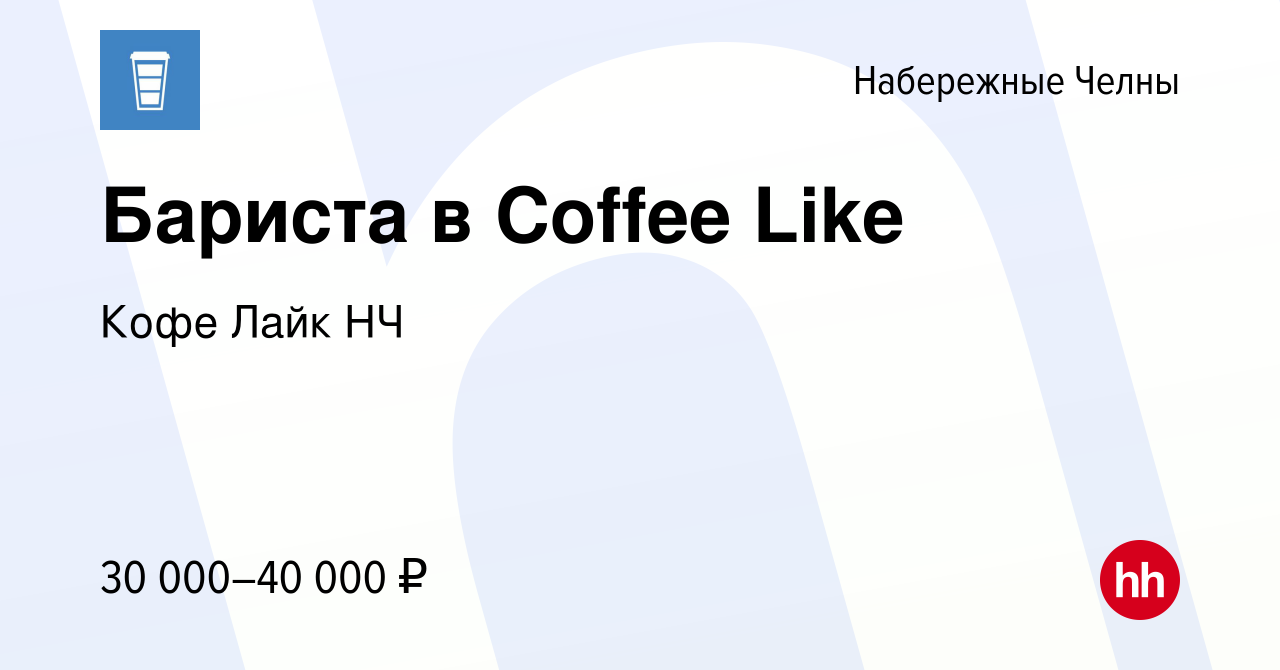 Набережные Челны

Бариста в Coffee Like

Кофе Лайк НЧ

30 000–40 000 ₽

hh